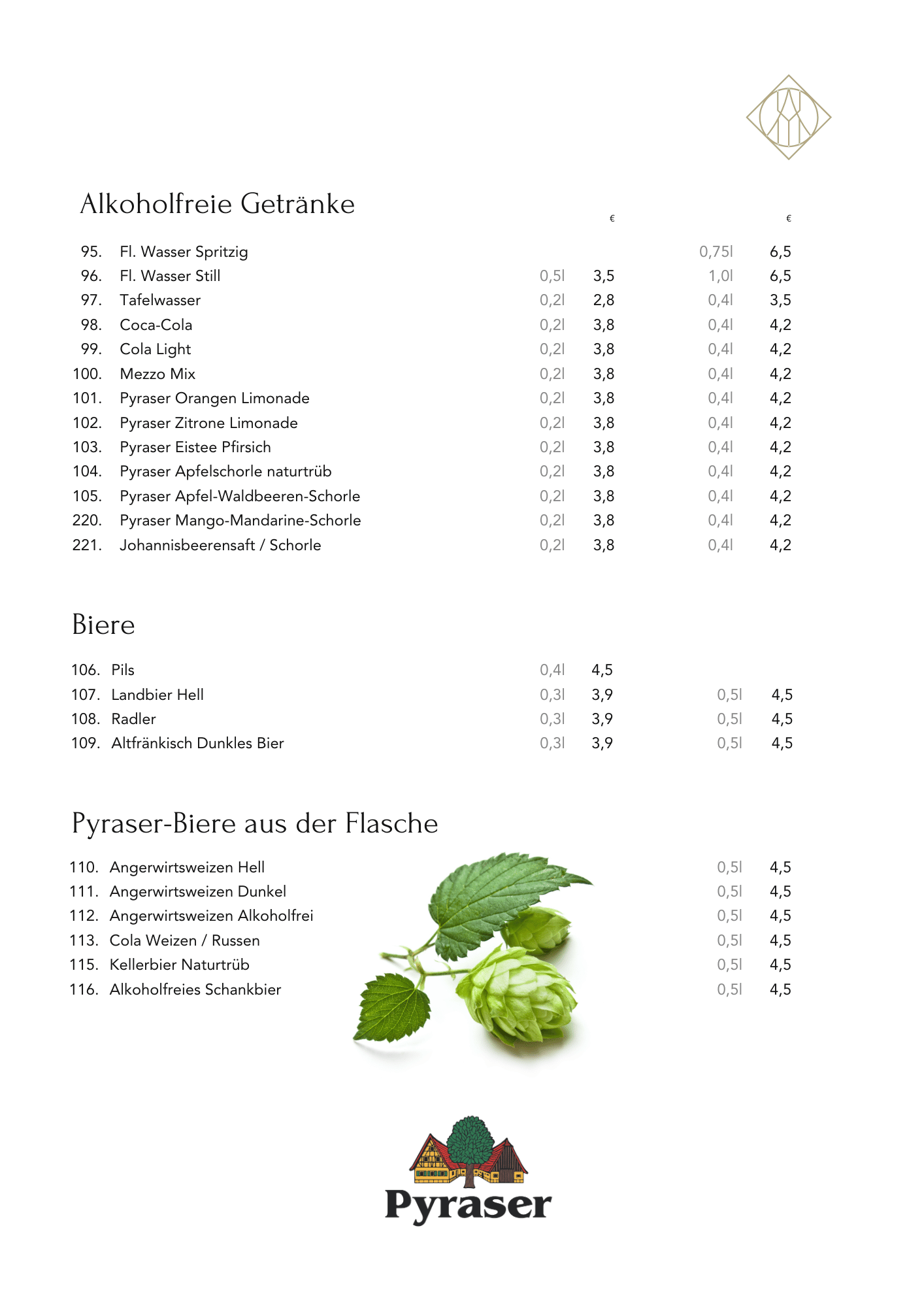 Alkoholfreie Getränke

| | | | € | | € |
|---|---|---|---|---|---|
| 95. | Fl. Wasser Spritzig | | | 0,75l | 6,5 |
| 96. | Fl. Wasser Still | 0,5l | 3,5 | 1,0l | 6,5 |
| 97. | Tafelwasser | 0,2l | 2,8 | 0,4l | 3,5 |
| 98. | Coca-Cola | 0,2l | 3,8 | 0,4l | 4,2 |
| 99. | Cola Light | 0,2l | 3,8 | 0,4l | 4,2 |
| 100. | Mezzo Mix | 0,2l | 3,8 | 0,4l | 4,2 |
| 101. | Pyraser Orangen Limonade | 0,2l | 3,8 | 0,4l | 4,2 |
| 102. | Pyraser Zitrone Limonade | 0,2l | 3,8 | 0,4l | 4,2 |
| 103. | Pyraser Eistee Pfirsich | 0,2l | 3,8 | 0,4l | 4,2 |
| 104. | Pyraser Apfelschorle naturtrüb | 0,2l | 3,8 | 0,4l | 4,2 |
| 105. | Pyraser Apfel-Waldbeeren-Schorle | 0,2l | 3,8 | 0,4l | 4,2 |
| 220. | Pyraser Mango-Mandarine-Schorle | 0,2l | 3,8 | 0,4l | 4,2 |
| 221. | Johannisbeerensaft / Schorle | 0,2l | 3,8 | 0,4l | 4,2 |

Biere

| | | | | | |
|---|---|---|---|---|---|
| 106. | Pils | 0,4l | 4,5 | | |
| 107. | Landbier Hell | 0,3l | 3,9 | 0,5l | 4,5 |
| 108. | Radler | 0,3l | 3,9 | 0,5l | 4,5 |
| 109. | Altfränkisch Dunkles Bier | 0,3l | 3,9 | 0,5l | 4,5 |

Pyraser-Biere aus der Flasche

| | | | |
|---|---|---|---|
| 110. | Angerwirtsweizen Hell | 0,5l | 4,5 |
| 111. | Angerwirtsweizen Dunkel | 0,5l | 4,5 |
| 112. | Angerwirtsweizen Alkoholfrei | 0,5l | 4,5 |
| 113. | Cola Weizen / Russen | 0,5l | 4,5 |
| 115. | Kellerbier Naturtrüb | 0,5l | 4,5 |
| 116. | Alkoholfreies Schankbier | 0,5l | 4,5 |

Pyraser